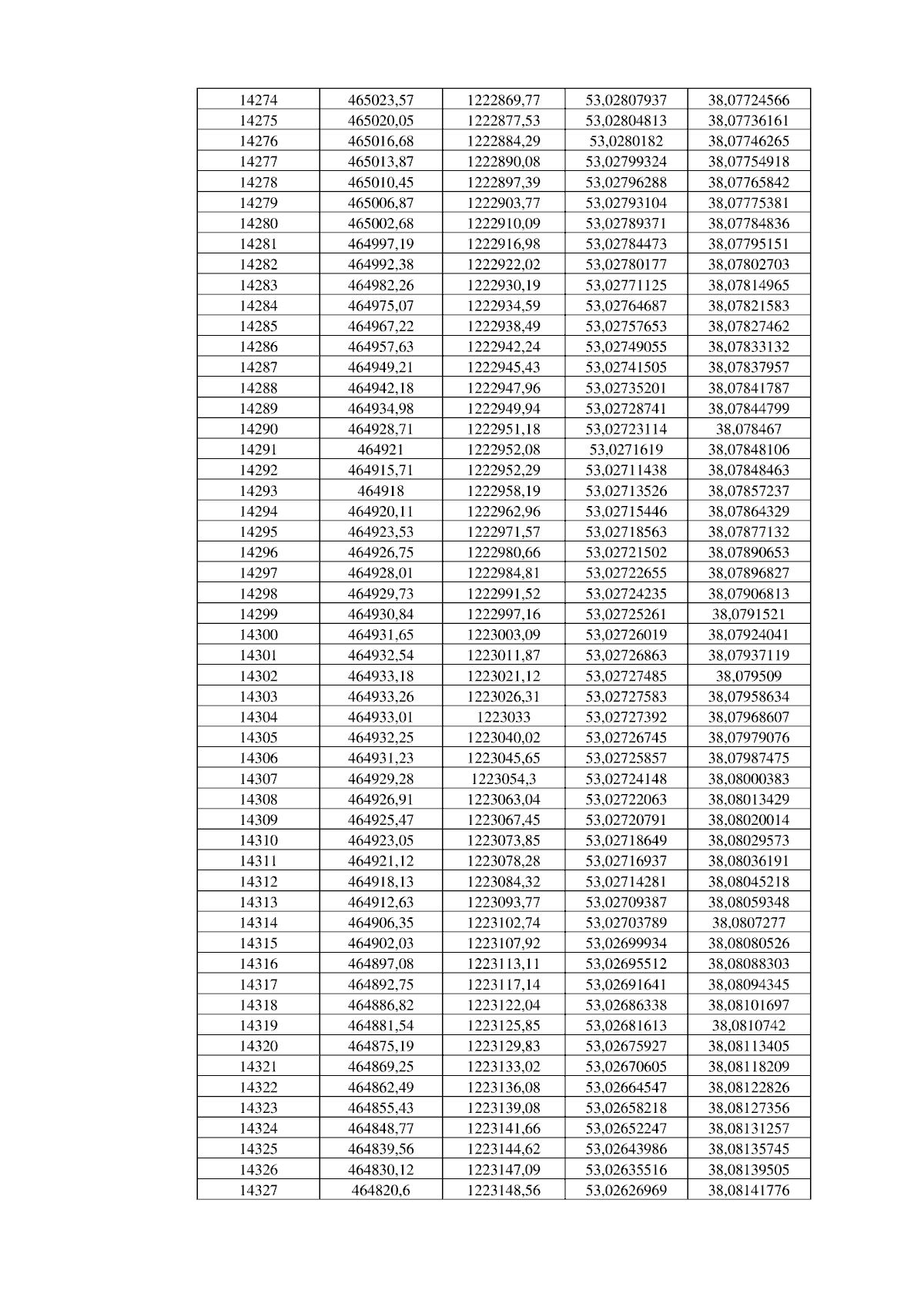 | 14274 | 465023,57 | 1222869,77 | 53,02807937 | 38,07724566 |
|---|---|---|---|---|
| 14275 | 465020,05 | 1222877,53 | 53,02804813 | 38,07736161 |
| 14276 | 465016,68 | 1222884,29 | 53,0280182 | 38,07746265 |
| 14277 | 465013,87 | 1222890,08 | 53,02799324 | 38,07754918 |
| 14278 | 465010,45 | 1222897,39 | 53,02796288 | 38,07765842 |
| 14279 | 465006,87 | 1222903,77 | 53,02793104 | 38,07775381 |
| 14280 | 465002,68 | 1222910,09 | 53,02789371 | 38,07784836 |
| 14281 | 464997,19 | 1222916,98 | 53,02784473 | 38,07795151 |
| 14282 | 464992,38 | 1222922,02 | 53,02780177 | 38,07802703 |
| 14283 | 464982,26 | 1222930,19 | 53,02771125 | 38,07814965 |
| 14284 | 464975,07 | 1222934,59 | 53,02764687 | 38,07821583 |
| 14285 | 464967,22 | 1222938,49 | 53,02757653 | 38,07827462 |
| 14286 | 464957,63 | 1222942,24 | 53,02749055 | 38,07833132 |
| 14287 | 464949,21 | 1222945,43 | 53,02741505 | 38,07837957 |
| 14288 | 464942,18 | 1222947,96 | 53,02735201 | 38,07841787 |
| 14289 | 464934,98 | 1222949,94 | 53,02728741 | 38,07844799 |
| 14290 | 464928,71 | 1222951,18 | 53,02723114 | 38,078467 |
| 14291 | 464921 | 1222952,08 | 53,0271619 | 38,07848106 |
| 14292 | 464915,71 | 1222952,29 | 53,02711438 | 38,07848463 |
| 14293 | 464918 | 1222958,19 | 53,02713526 | 38,07857237 |
| 14294 | 464920,11 | 1222962,96 | 53,02715446 | 38,07864329 |
| 14295 | 464923,53 | 1222971,57 | 53,02718563 | 38,07877132 |
| 14296 | 464926,75 | 1222980,66 | 53,02721502 | 38,07890653 |
| 14297 | 464928,01 | 1222984,81 | 53,02722655 | 38,07896827 |
| 14298 | 464929,73 | 1222991,52 | 53,02724235 | 38,07906813 |
| 14299 | 464930,84 | 1222997,16 | 53,02725261 | 38,0791521 |
| 14300 | 464931,65 | 1223003,09 | 53,02726019 | 38,07924041 |
| 14301 | 464932,54 | 1223011,87 | 53,02726863 | 38,07937119 |
| 14302 | 464933,18 | 1223021,12 | 53,02727485 | 38,079509 |
| 14303 | 464933,26 | 1223026,31 | 53,02727583 | 38,07958634 |
| 14304 | 464933,01 | 1223033 | 53,02727392 | 38,07968607 |
| 14305 | 464932,25 | 1223040,02 | 53,02726745 | 38,07979076 |
| 14306 | 464931,23 | 1223045,65 | 53,02725857 | 38,07987475 |
| 14307 | 464929,28 | 1223054,3 | 53,02724148 | 38,08000383 |
| 14308 | 464926,91 | 1223063,04 | 53,02722063 | 38,08013429 |
| 14309 | 464925,47 | 1223067,45 | 53,02720791 | 38,08020014 |
| 14310 | 464923,05 | 1223073,85 | 53,02718649 | 38,08029573 |
| 14311 | 464921,12 | 1223078,28 | 53,02716937 | 38,08036191 |
| 14312 | 464918,13 | 1223084,32 | 53,02714281 | 38,08045218 |
| 14313 | 464912,63 | 1223093,77 | 53,02709387 | 38,08059348 |
| 14314 | 464906,35 | 1223102,74 | 53,02703789 | 38,0807277 |
| 14315 | 464902,03 | 1223107,92 | 53,02699934 | 38,08080526 |
| 14316 | 464897,08 | 1223113,11 | 53,02695512 | 38,08088303 |
| 14317 | 464892,75 | 1223117,14 | 53,02691641 | 38,08094345 |
| 14318 | 464886,82 | 1223122,04 | 53,02686338 | 38,08101697 |
| 14319 | 464881,54 | 1223125,85 | 53,02681613 | 38,0810742 |
| 14320 | 464875,19 | 1223129,83 | 53,02675927 | 38,08113405 |
| 14321 | 464869,25 | 1223133,02 | 53,02670605 | 38,08118209 |
| 14322 | 464862,49 | 1223136,08 | 53,02664547 | 38,08122826 |
| 14323 | 464855,43 | 1223139,08 | 53,02658218 | 38,08127356 |
| 14324 | 464848,77 | 1223141,66 | 53,02652247 | 38,08131257 |
| 14325 | 464839,56 | 1223144,62 | 53,02643986 | 38,08135745 |
| 14326 | 464830,12 | 1223147,09 | 53,02635516 | 38,08139505 |
| 14327 | 464820,6 | 1223148,56 | 53,02626969 | 38,08141776 |